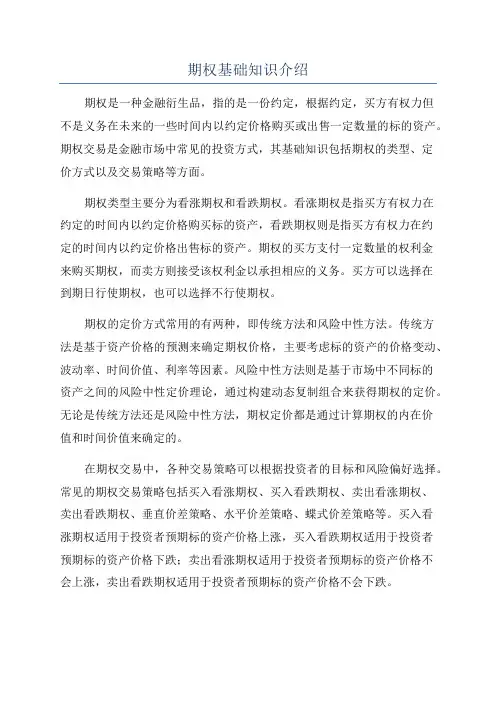 期权基础知识介绍

期权是一种金融衍生品，指的是一份约定，根据约定，买方有权力但不是义务在未来的一些时间内以约定价格购买或出售一定数量的标的资产。期权交易是金融市场中常见的投资方式，其基础知识包括期权的类型、定价方式以及交易策略等方面。

期权类型主要分为看涨期权和看跌期权。看涨期权是指买方有权力在约定的时间内以约定价格购买标的资产，看跌期权则是指买方有权力在约定的时间内以约定价格出售标的资产。期权的买方支付一定数量的权利金来购买期权，而卖方则接受该权利金以承担相应的义务。买方可以选择在到期日行使期权，也可以选择不行使期权。

期权的定价方式常用的有两种，即传统方法和风险中性方法。传统方法是基于资产价格的预测来确定期权价格，主要考虑标的资产的价格变动、波动率、时间价值、利率等因素。风险中性方法则是基于市场中不同标的资产之间的风险中性定价理论，通过构建动态复制组合来获得期权的定价。无论是传统方法还是风险中性方法，期权定价都是通过计算期权的内在价值和时间价值来确定的。

在期权交易中，各种交易策略可以根据投资者的目标和风险偏好选择。常见的期权交易策略包括买入看涨期权、买入看跌期权、卖出看涨期权、卖出看跌期权、垂直价差策略、水平价差策略、蝶式价差策略等。买入看涨期权适用于投资者预期标的资产价格上涨，买入看跌期权适用于投资者预期标的资产价格下跌；卖出看涨期权适用于投资者预期标的资产价格不会上涨，卖出看跌期权适用于投资者预期标的资产价格不会下跌。